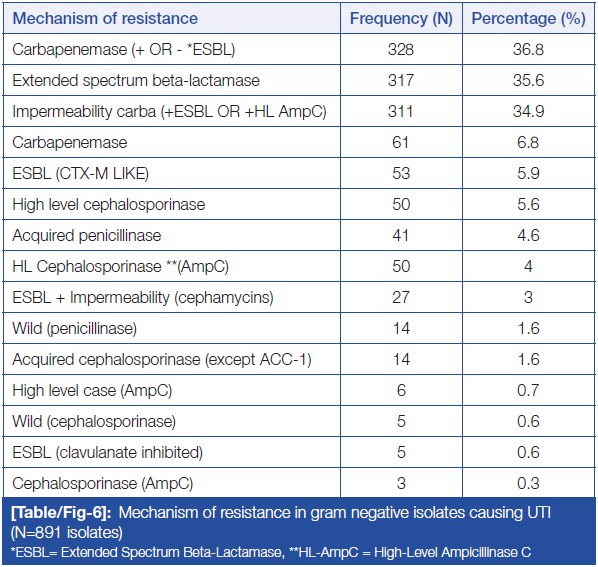 | Mechanism of resistance | Frequency (N) | Percentage (%) |
|---|---|---|
| Carbapenemase (+ OR - *ESBL) | 328 | 36.8 |
| Extended spectrum beta-lactamase | 317 | 35.6 |
| Impermeability carba (+ESBL OR +HL AmpC) | 311 | 34.9 |
| Carbapenemase | 61 | 6.8 |
| ESBL (CTX-M LIKE) | 53 | 5.9 |
| High level cephalosporinase | 50 | 5.6 |
| Acquired penicillinase | 41 | 4.6 |
| HL Cephalosporinase **(AmpC) | 50 | 4 |
| ESBL + Impermeability (cephamycins) | 27 | 3 |
| Wild (penicillinase) | 14 | 1.6 |
| Acquired cephalosporinase (except ACC-1) | 14 | 1.6 |
| High level case (AmpC) | 6 | 0.7 |
| Wild (cephalosporinase) | 5 | 0.6 |
| ESBL (clavulanate inhibited) | 5 | 0.6 |
| Cephalosporinase (AmpC) | 3 | 0.3 |

[Table/Fig-6]: Mechanism of resistance in gram negative isolates causing UTI (N=891 isolates)
*ESBL= Extended Spectrum Beta-Lactamase, **HL-AmpC = High-Level Ampicillinase C